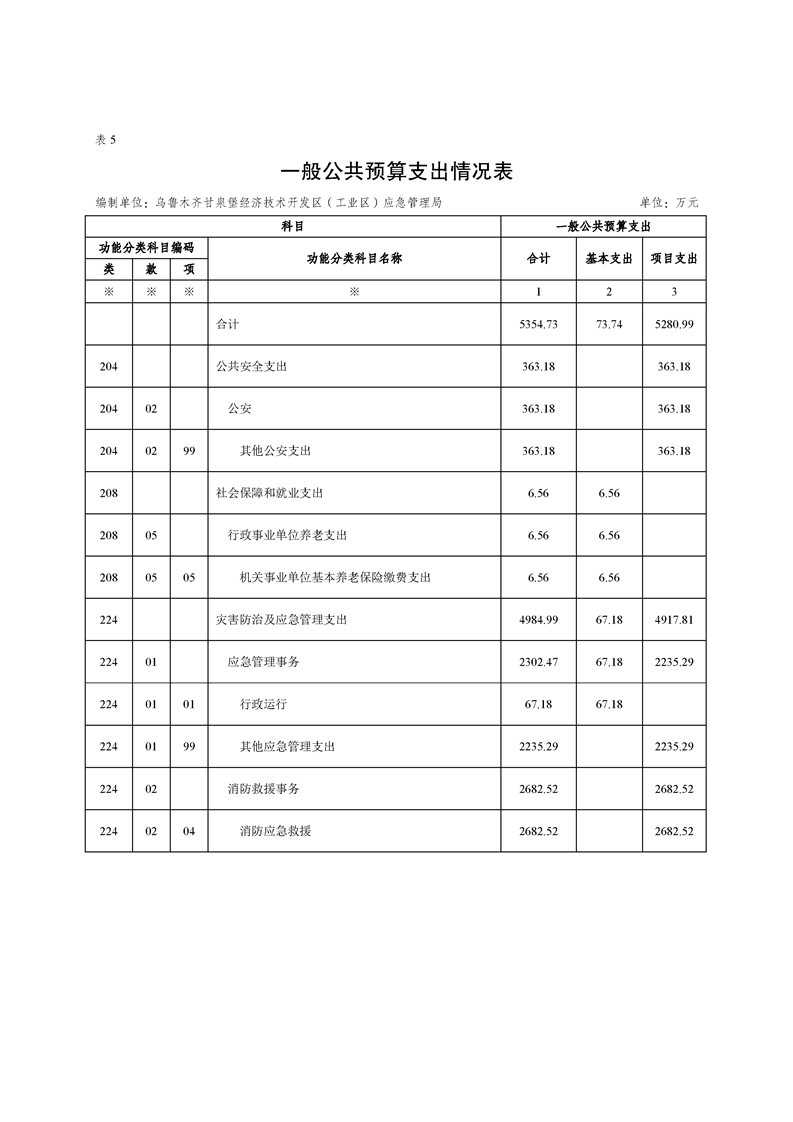 表5

一般公共预算支出情况表

编制单位：乌鲁木齐甘泉堡经济技术开发区（工业区）应急管理局 单位：万元

| 科目 | | | | 一般公共预算支出 | | |
|---|---|---|---|---|---|---|
| 功能分类科目编码 | | | 功能分类科目名称 | 合计 | 基本支出 | 项目支出 |
| 类 | 款 | 项 | | | | |
| ※ | ※ | ※ | ※ | 1 | 2 | 3 |
| | | | 合计 | 5354.73 | 73.74 | 5280.99 |
| 204 | | | 公共安全支出 | 363.18 | | 363.18 |
| 204 | 02 | | 公安 | 363.18 | | 363.18 |
| 204 | 02 | 99 | 其他公安支出 | 363.18 | | 363.18 |
| 208 | | | 社会保障和就业支出 | 6.56 | 6.56 | |
| 208 | 05 | | 行政事业单位养老支出 | 6.56 | 6.56 | |
| 208 | 05 | 05 | 机关事业单位基本养老保险缴费支出 | 6.56 | 6.56 | |
| 224 | | | 灾害防治及应急管理支出 | 4984.99 | 67.18 | 4917.81 |
| 224 | 01 | | 应急管理事务 | 2302.47 | 67.18 | 2235.29 |
| 224 | 01 | 01 | 行政运行 | 67.18 | 67.18 | |
| 224 | 01 | 99 | 其他应急管理支出 | 2235.29 | | 2235.29 |
| 224 | 02 | | 消防救援事务 | 2682.52 | | 2682.52 |
| 224 | 02 | 04 | 消防应急救援 | 2682.52 | | 2682.52 |